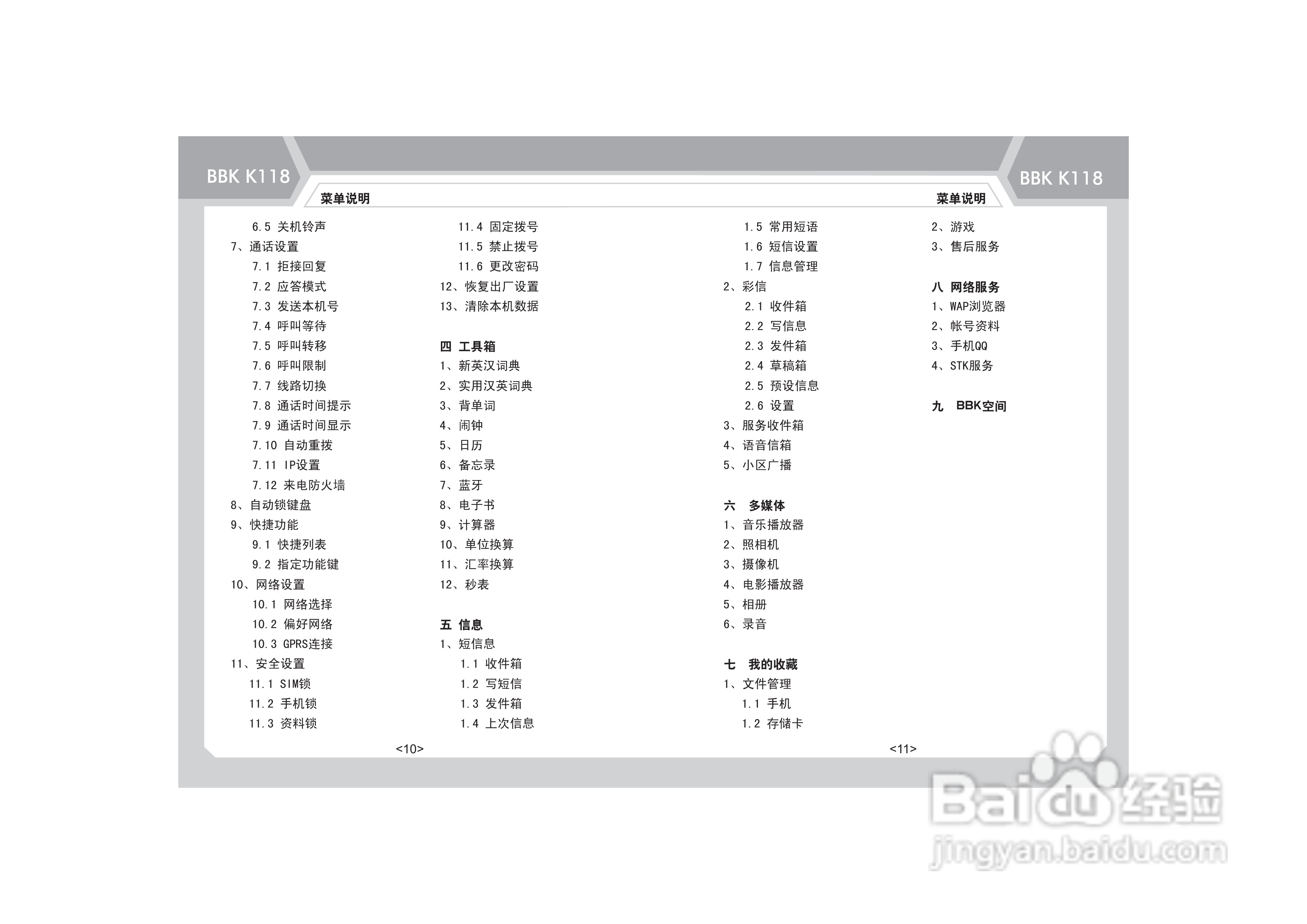 BBK K118

菜单说明

6.5 关机铃声
7、通话设置
7.1 拒接回复
7.2 应答模式
7.3 发送本机号
7.4 呼叫等待
7.5 呼叫转移
7.6 呼叫限制
7.7 线路切换
7.8 通话时间提示
7.9 通话时间显示
7.10 自动重拨
7.11 IP设置
7.12 来电防火墙
8、自动锁键盘
9、快捷功能
9.1 快捷列表
9.2 指定功能键
10、网络设置
10.1 网络选择
10.2 偏好网络
10.3 GPRS连接
11、安全设置
11.1 SIM锁
11.2 手机锁
11.3 资料锁

11.4 固定拨号
11.5 禁止拨号
11.6 更改密码
12、恢复出厂设置
13、清除本机数据

四 工具箱
1、新英汉词典
2、实用汉英词典
3、背单词
4、闹钟
5、日历
6、备忘录
7、蓝牙
8、电子书
9、计算器
10、单位换算
11、汇率换算
12、秒表

五 信息
1、短信息
1.1 收件箱
1.2 写短信
1.3 发件箱
1.4 上次信息

<10>

BBK K118

菜单说明

1.5 常用短语
1.6 短信设置
1.7 信息管理
2、彩信
2.1 收件箱
2.2 写信息
2.3 发件箱
2.4 草稿箱
2.5 预设信息
2.6 设置
3、服务收件箱
4、语音信箱
5、小区广播

六 多媒体
1、音乐播放器
2、照相机
3、摄像机
4、电影播放器
5、相册
6、录音

七 我的收藏
1、文件管理
1.1 手机
1.2 存储卡

2、游戏
3、售后服务

八 网络服务
1、WAP浏览器
2、帐号资料
3、手机QQ
4、STK服务

九 BBK空间

<11>

Baidu经验
jingyan.baidu.com